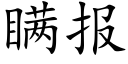 瞒报